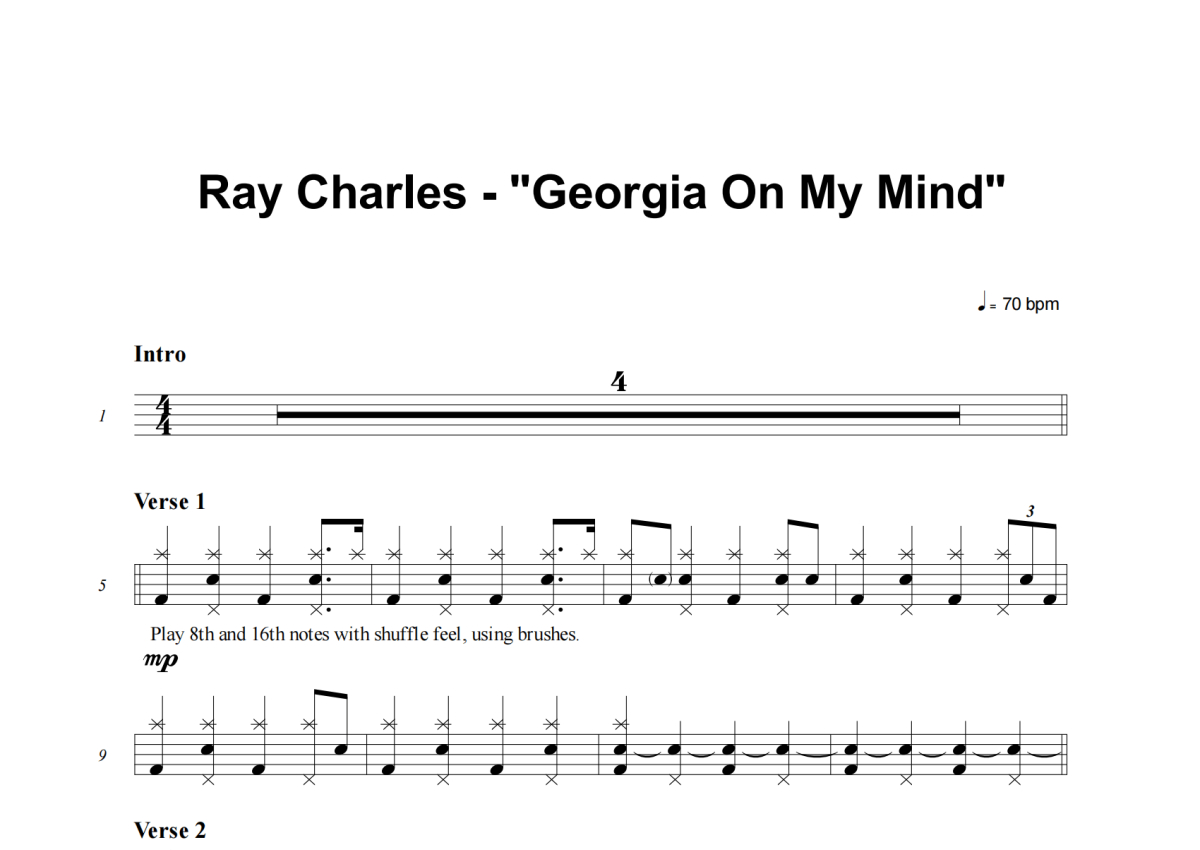 Ray Charles - "Georgia On My Mind"

♩= 70 bpm

Intro

4

1

Verse 1

3

5

Play 8th and 16th notes with shuffle feel, using brushes.

mp

9

Verse 2